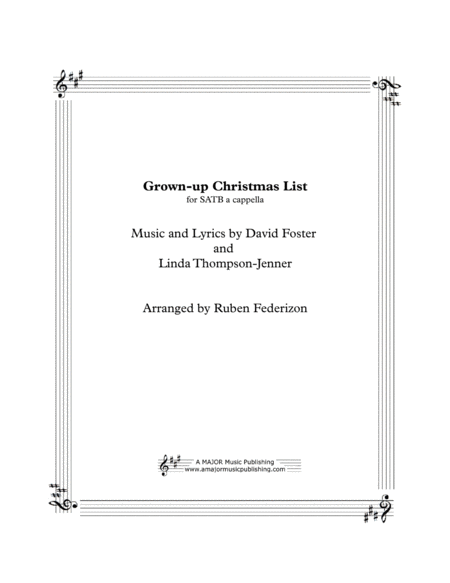 Grown-up Christmas List
for SATB a cappella

Music and Lyrics by David Foster
and
Linda Thompson-Jenner

Arranged by Ruben Federizon

A MAJOR Music Publishing
www.amajormusicpublishing.com